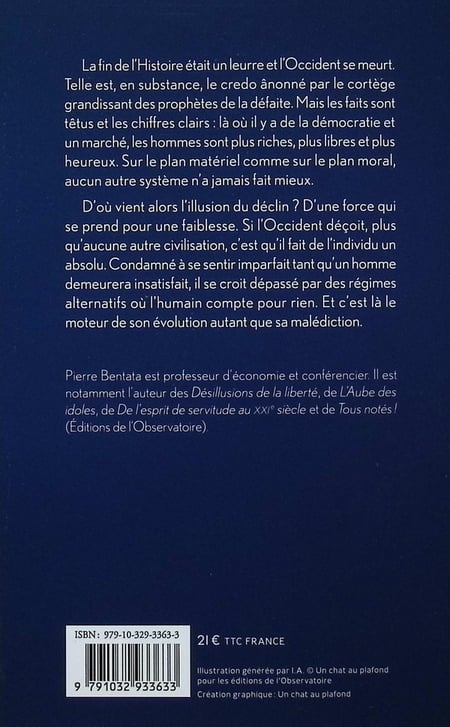 La fin de l'Histoire était un leurre et l'Occident se meurt. Telle est, en substance, le credo ânonné par le cortège grandissant des prophètes de la défaite. Mais les faits sont têtus et les chiffres clairs : là où il y a de la démocratie et un marché, les hommes sont plus riches, plus libres et plus heureux. Sur le plan matériel comme sur le plan moral, aucun autre système n'a jamais fait mieux.

D'où vient alors l'illusion du déclin ? D'une force qui se prend pour une faiblesse. Si l'Occident déçoit, plus qu'aucune autre civilisation, c'est qu'il fait de l'individu un absolu. Condamné à se sentir imparfait tant qu'un homme demeurera insatisfait, il se croit dépassé par des régimes alternatifs où l'humain compte pour rien. Et c'est là le moteur de son évolution autant que sa malédiction.

Pierre Bentata est professeur d'économie et conférencier. Il est notamment l'auteur des Désillusions de la liberté, de L'Aube des idoles, de De l'esprit de servitude au XXIe siècle et de Tous notés ! (Éditions de l'Observatoire).

ISBN : 979-10-329-3363-3

9 791032 933633

21 € TTC FRANCE

Illustration générée par I.A. © Un chat au plafond pour les éditions de l'Observatoire
Création graphique : Un chat au plafond